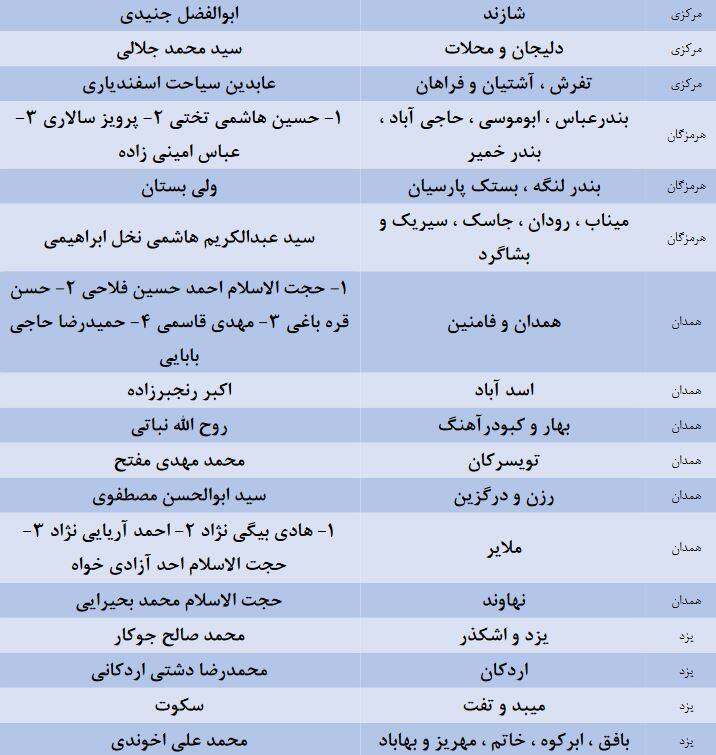 | مرکزی | شازند | ابوالفضل جنیدی |
|---|---|---|
| مرکزی | دلیجان و محلات | سید محمد جلالی |
| مرکزی | تفرش ، آشتیان و فراهان | عابدین سیاحت اسفندیاری |
| هرمزگان | بندرعباس ، ابوموسی ، حاجی آباد ، بندر خمیر | ۱- حسین هاشمی تختی ۲- پرویز سالاری ۳- عباس امینی زاده |
| هرمزگان | بندر لنگه ، بستک پارسیان | ولی بستان |
| هرمزگان | میناب ، رودان ، جاسک ، سیریک و بشاگرد | سید عبدالکریم هاشمی نخل ابراهیمی |
| همدان | همدان و فامنین | ۱- حجت الاسلام احمد حسین فلاحی ۲- حسن قره باغی ۳- مهدی قاسمی ۴- حمیدرضا حاجی بابایی |
| همدان | اسد آباد | اکبر رنجبرزاده |
| همدان | بهار و کبودرآهنگ | روح الله نباتی |
| همدان | تویسرکان | محمد مهدی مفتح |
| همدان | رزن و درگزین | سید ابوالحسن مصطفوی |
| همدان | ملایر | ۱- هادی بیگی نژاد ۲- احمد آریایی نژاد ۳- حجت الاسلام احد آزادی خواه |
| همدان | نهاوند | حجت الاسلام محمد بحیرایی |
| یزد | یزد و اشکذر | محمد صالح جوکار |
| یزد | اردکان | محمدرضا دشتی اردکانی |
| یزد | میبد و تفت | سکوت |
| یزد | بافق ، ابرکوه ، خاتم ، مهریز و بهاباد | محمد علی اخوندی |